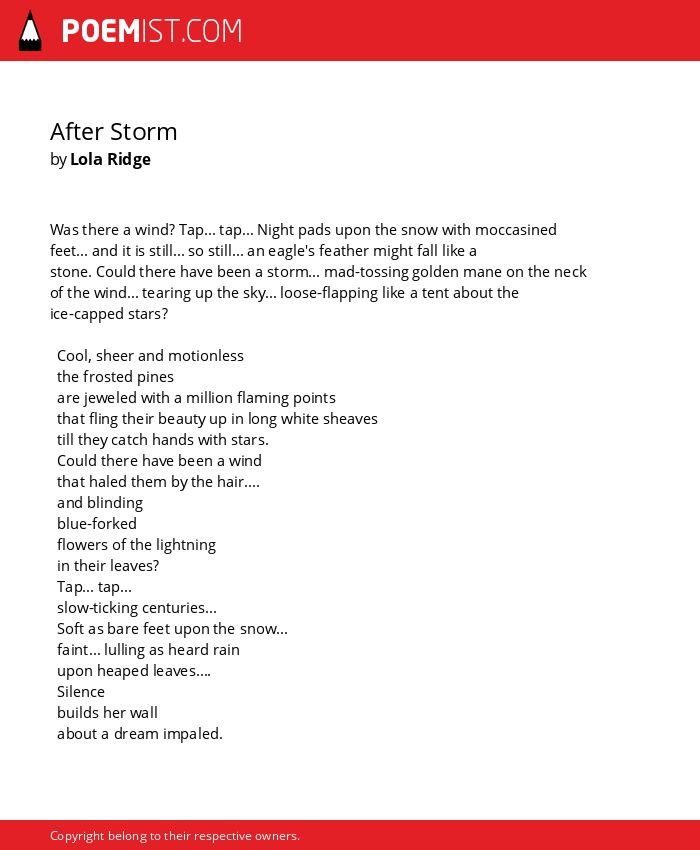 POEMIST.COM

After Storm
by Lola Ridge

Was there a wind? Tap... tap... Night pads upon the snow with moccasined feet... and it is still... so still... an eagle's feather might fall like a stone. Could there have been a storm... mad-tossing golden mane on the neck of the wind... tearing up the sky... loose-flapping like a tent about the ice-capped stars?

Cool, sheer and motionless
the frosted pines
are jeweled with a million flaming points
that fling their beauty up in long white sheaves
till they catch hands with stars.
Could there have been a wind
that haled them by the hair....
and blinding
blue-forked
flowers of the lightning
in their leaves?
Tap... tap...
slow-ticking centuries...
Soft as bare feet upon the snow...
faint... lulling as heard rain
upon heaped leaves....
Silence
builds her wall
about a dream impaled.

Copyright belong to their respective owners.